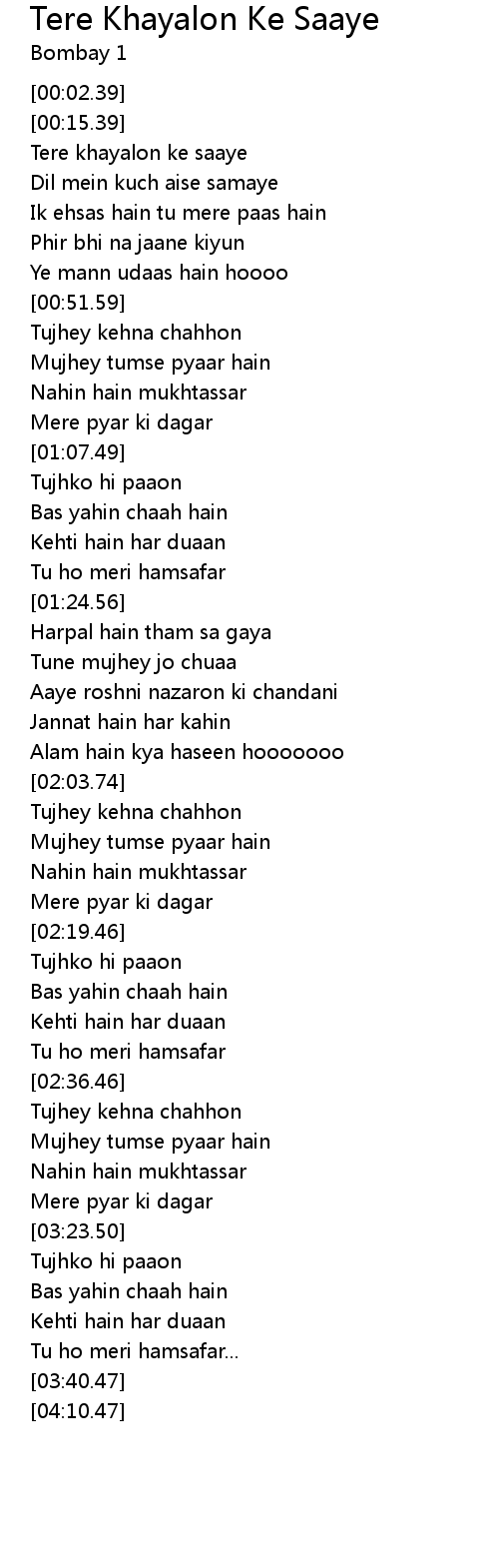 Tere Khayalon Ke Saaye
Bombay 1

[00:02.39]
[00:15.39]
Tere khayalon ke saaye
Dil mein kuch aise samaye
Ik ehsas hain tu mere paas hain
Phir bhi na jaane kiyun
Ye mann udaas hain hoooo
[00:51.59]
Tujhey kehna chahhon
Mujhey tumse pyaar hain
Nahin hain mukhtassar
Mere pyar ki dagar
[01:07.49]
Tujhko hi paaon
Bas yahin chaah hain
Kehti hain har duaan
Tu ho meri hamsafar
[01:24.56]
Harpal hain tham sa gaya
Tune mujhey jo chuaa
Aaye roshni nazaron ki chandani
Jannat hain har kahin
Alam hain kya haseen hooooooo
[02:03.74]
Tujhey kehna chahhon
Mujhey tumse pyaar hain
Nahin hain mukhtassar
Mere pyar ki dagar
[02:19.46]
Tujhko hi paaon
Bas yahin chaah hain
Kehti hain har duaan
Tu ho meri hamsafar
[02:36.46]
Tujhey kehna chahhon
Mujhey tumse pyaar hain
Nahin hain mukhtassar
Mere pyar ki dagar
[03:23.50]
Tujhko hi paaon
Bas yahin chaah hain
Kehti hain har duaan
Tu ho meri hamsafar...
[03:40.47]
[04:10.47]